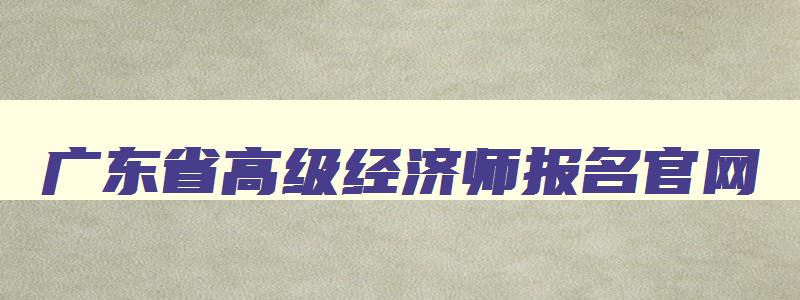 广东省高级经济师报名官网